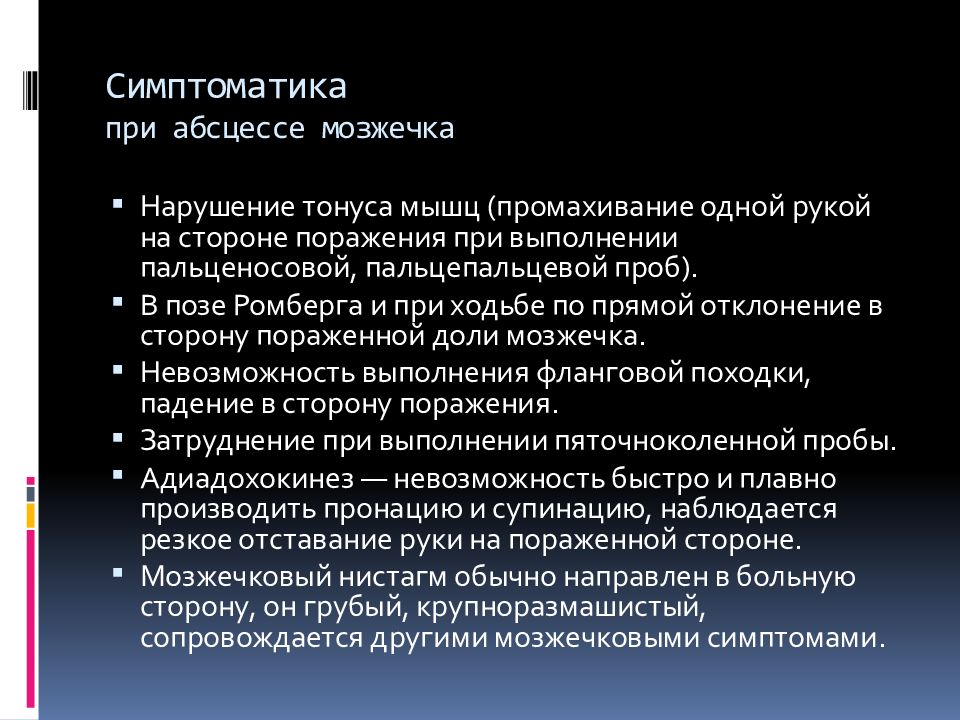 Симптоматика
при абсцессе мозжечка

▪ Нарушение тонуса мышц (промахивание одной рукой на стороне поражения при выполнении пальценосовой, пальцепальцевой проб).
▪ В позе Ромберга и при ходьбе по прямой отклонение в сторону пораженной доли мозжечка.
▪ Невозможность выполнения фланговой походки, падение в сторону поражения.
▪ Затруднение при выполнении пяточноколенной пробы.
▪ Адиадохокинез — невозможность быстро и плавно производить пронацию и супинацию, наблюдается резкое отставание руки на пораженной стороне.
▪ Мозжечковый нистагм обычно направлен в больную сторону, он грубый, крупноразмашистый, сопровождается другими мозжечковыми симптомами.